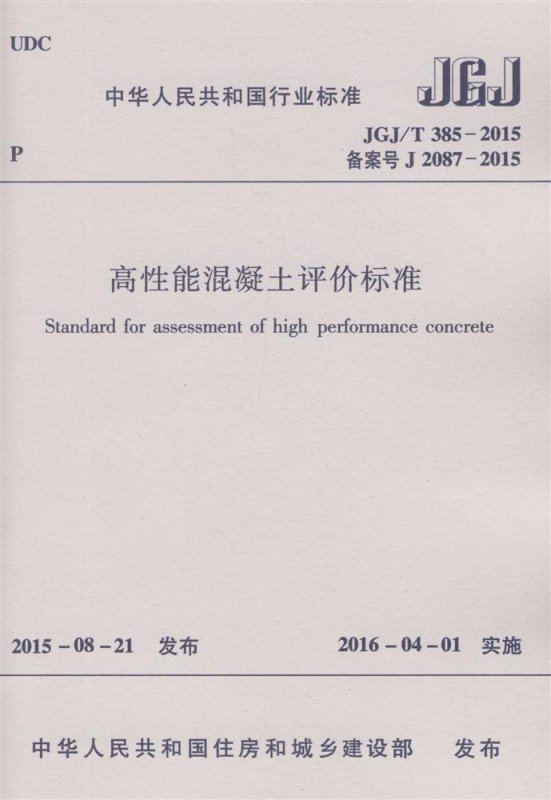 UDC

中华人民共和国行业标准

JGJ

P

JGJ/T 385-2015
备案号J 2087-2015

高性能混凝土评价标准

Standard for assessment of high performance concrete

2015-08-21 发布

2016-04-01 实施

中华人民共和国住房和城乡建设部 发布